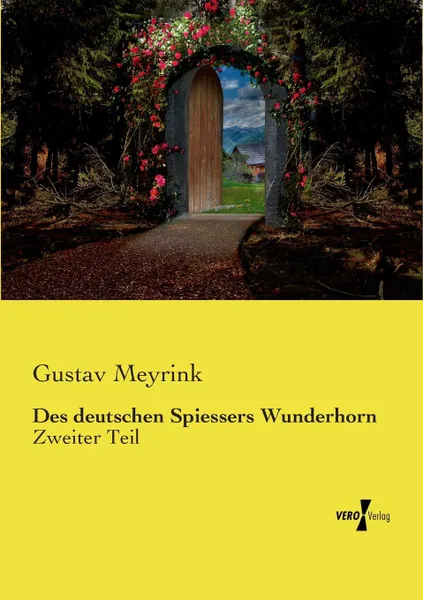 Gustav Meyrink

Des deutschen Spiessers Wunderhorn
Zweiter Teil

VERO Verlag